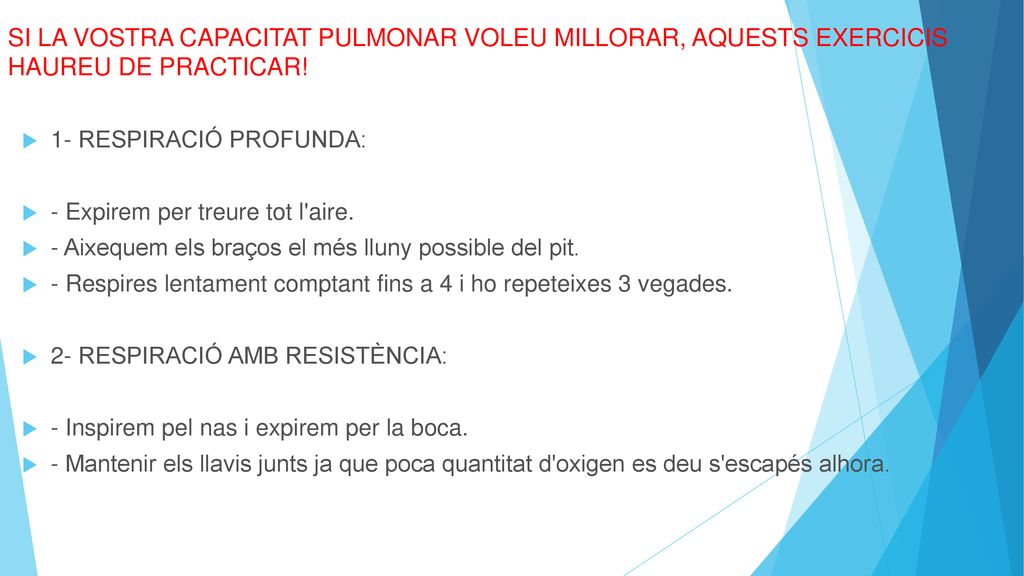 SI LA VOSTRA CAPACITAT PULMONAR VOLEU MILLORAR, AQUESTS EXERCICIS HAUREU DE PRACTICAR!

1- RESPIRACIÓ PROFUNDA:

- Expirem per treure tot l'aire.
- Aixequem els braços el més lluny possible del pit.
- Respires lentament comptant fins a 4 i ho repeteixes 3 vegades.

2- RESPIRACIÓ AMB RESISTÈNCIA:

- Inspirem pel nas i expirem per la boca.
- Mantenir els llavis junts ja que poca quantitat d'oxigen es deu s'escapés alhora.